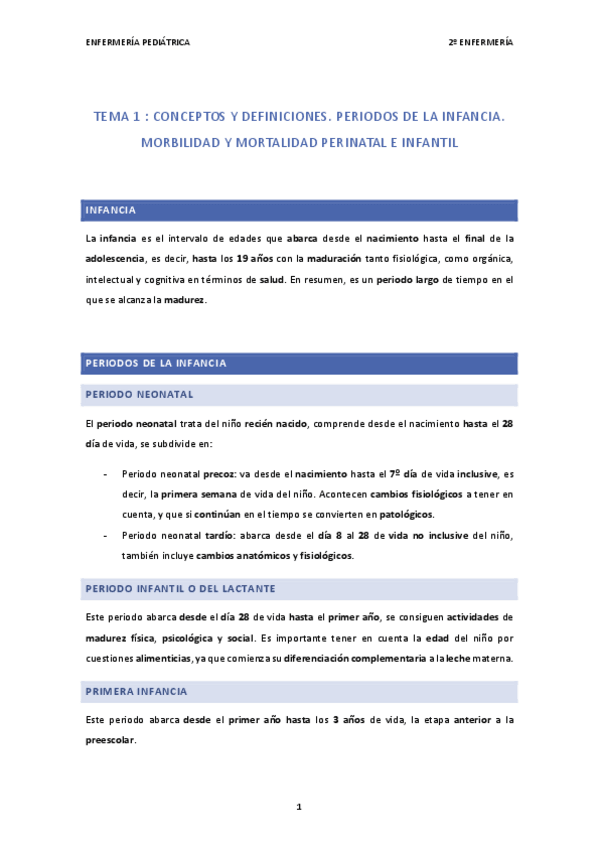 ENFERMERÍA PEDIÁTRICA

2º ENFERMERÍA

TEMA 1 : CONCEPTOS Y DEFINICIONES. PERIODOS DE LA INFANCIA. MORBILIDAD Y MORTALIDAD PERINATAL E INFANTIL

INFANCIA

La infancia es el intervalo de edades que abarca desde el nacimiento hasta el final de la adolescencia, es decir, hasta los 19 años con la maduración tanto fisiológica, como orgánica, intelectual y cognitiva en términos de salud. En resumen, es un periodo largo de tiempo en el que se alcanza la madurez.

PERIODOS DE LA INFANCIA

PERIODO NEONATAL

El periodo neonatal trata del niño recién nacido, comprende desde el nacimiento hasta el 28 día de vida, se subdivide en:

- Periodo neonatal precoz: va desde el nacimiento hasta el 7º día de vida inclusive, es decir, la primera semana de vida del niño. Acontecen cambios fisiológicos a tener en cuenta, y que si continúan en el tiempo se convierten en patológicos.
- Periodo neonatal tardío: abarca desde el día 8 al 28 de vida no inclusive del niño, también incluye cambios anatómicos y fisiológicos.

PERIODO INFANTIL O DEL LACTANTE

Este periodo abarca desde el día 28 de vida hasta el primer año, se consiguen actividades de madurez física, psicológica y social. Es importante tener en cuenta la edad del niño por cuestiones alimenticias, ya que comienza su diferenciación complementaria a la leche materna.

PRIMERA INFANCIA

Este periodo abarca desde el primer año hasta los 3 años de vida, la etapa anterior a la preescolar.

1